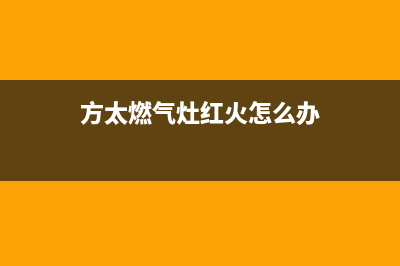 方太燃气灶红火怎么办